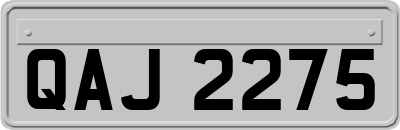 QAJ 2275